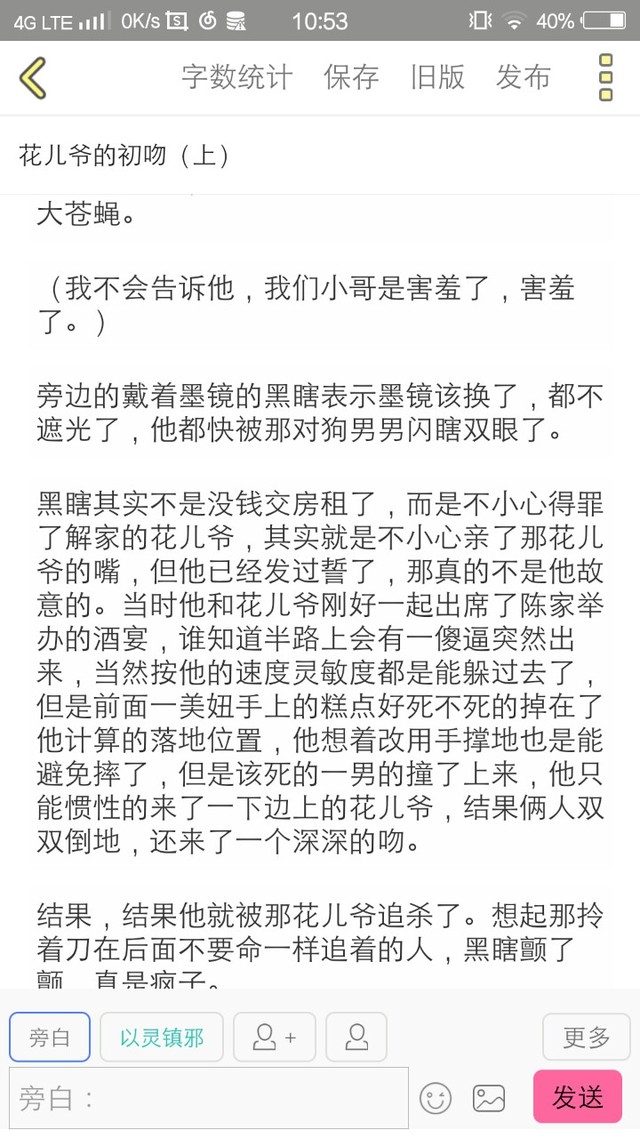 4G LTE 0K/s 10:53 40%

字数统计 保存 旧版 发布

花儿爷的初吻（上）

大苍蝇。

（我不会告诉他，我们小哥是害羞了，害羞了。）

旁边的戴着墨镜的黑瞎表示墨镜该换了，都不遮光了，他都快被那对狗男男闪瞎双眼了。

黑瞎其实不是没钱交房租了，而是不小心得罪了解家的花儿爷，其实就是不小心亲了那花儿爷的嘴，但他已经发过誓了，那真的不是他故意的。当时他和花儿爷刚好一起出席了陈家举办的酒宴，谁知道半路上会有一傻逼突然出来，当然按他的速度灵敏度都是能躲过去了，但是前面一美妞手上的糕点好死不死的掉在了他计算的落地位置，他想着改用手撑地也是能避免摔了，但是该死的一男的撞了上来，他只能惯性的来了一下边上的花儿爷，结果俩人双双倒地，还来了一个深深的吻。

结果，结果他就被那花儿爷追杀了。想起那拎着刀在后面不要命一样追着的人，黑瞎颤了颤，真是疯子。

旁白 以灵镇邪 更多

旁白： 发送